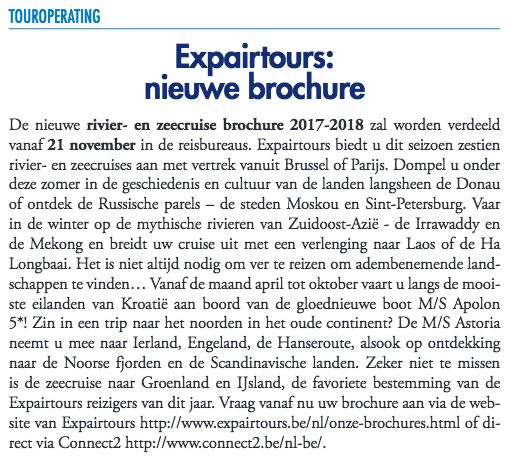 TOUROPERATING

Expairtours: nieuwe brochure

De nieuwe rivier- en zeecruise brochure 2017-2018 zal worden verdeeld vanaf 21 november in de reisbureaus. Expairtours biedt u dit seizoen zestien rivier- en zeecruises aan met vertrek vanuit Brussel of Parijs. Dompel u onder deze zomer in de geschiedenis en cultuur van de landen langsheen de Donau of ontdek de Russische parels – de steden Moskou en Sint-Petersburg. Vaar in de winter op de mythische rivieren van Zuidoost-Azië - de Irrawaddy en de Mekong en breidt uw cruise uit met een verlenging naar Laos of de Ha Longbaai. Het is niet altijd nodig om ver te reizen om adembenemende landschappen te vinden… Vanaf de maand april tot oktober vaart u langs de mooiste eilanden van Kroatië aan boord van de gloednieuwe boot M/S Apolon 5*! Zin in een trip naar het noorden in het oude continent? De M/S Astoria neemt u mee naar Ierland, Engeland, de Hanseroute, alsook op ontdekking naar de Noorse fjorden en de Scandinavische landen. Zeker niet te missen is de zeecruise naar Groenland en IJsland, de favoriete bestemming van de Expairtours reizigers van dit jaar. Vraag vanaf nu uw brochure aan via de website van Expairtours http://www.expairtours.be/nl/onze-brochures.html of direct via Connect2 http://www.connect2.be/nl-be/.